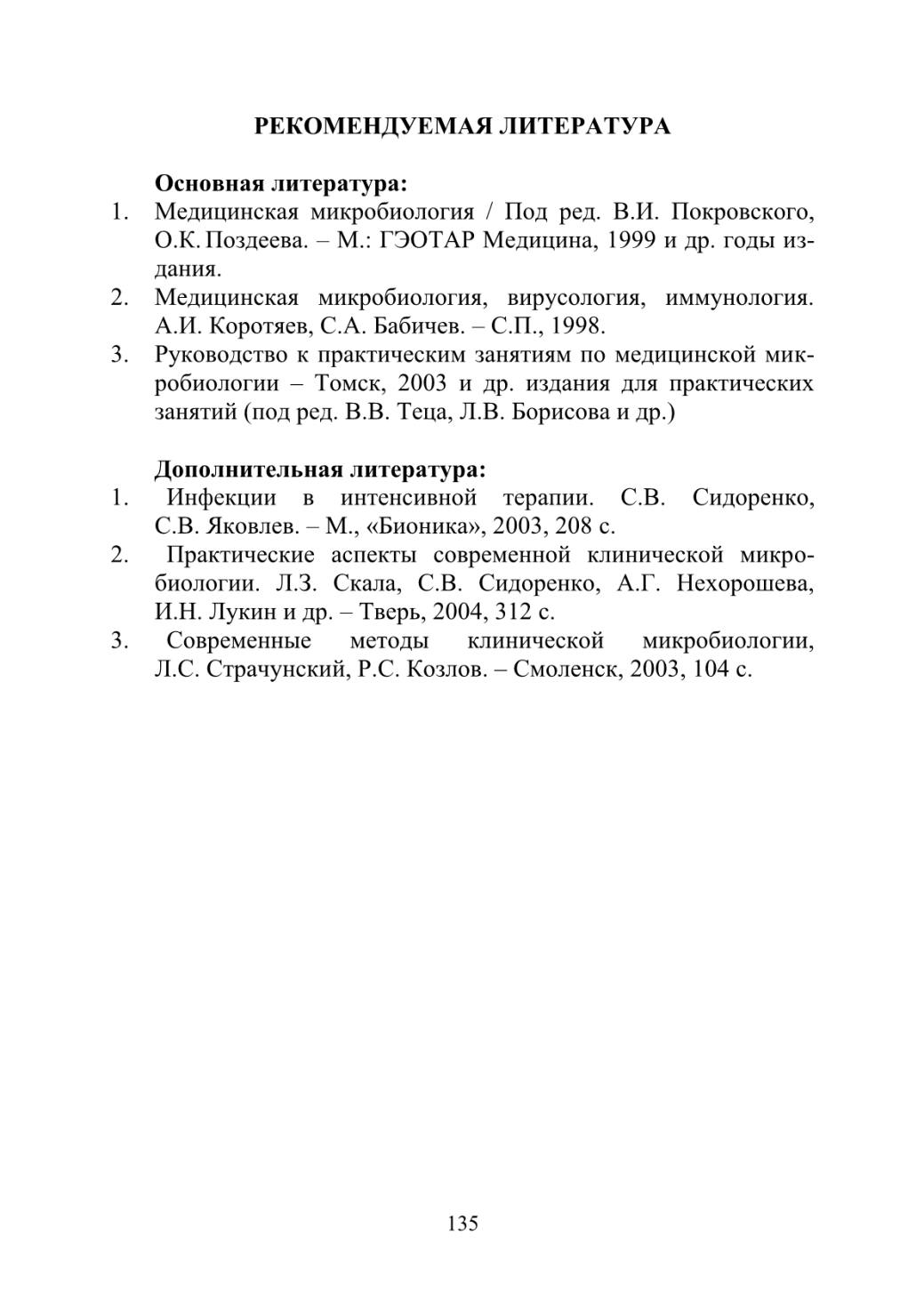 РЕКОМЕНДУЕМАЯ ЛИТЕРАТУРА

Основная литература:
1. Медицинская микробиология / Под ред. В.И. Покровского, О.К. Поздеева. – М.: ГЭОТАР Медицина, 1999 и др. годы издания.
2. Медицинская микробиология, вирусология, иммунология. А.И. Коротяев, С.А. Бабичев. – С.П., 1998.
3. Руководство к практическим занятиям по медицинской микробиологии – Томск, 2003 и др. издания для практических занятий (под ред. В.В. Теца, Л.В. Борисова и др.)

Дополнительная литература:
1. Инфекции в интенсивной терапии. С.В. Сидоренко, С.В. Яковлев. – М., «Бионика», 2003, 208 с.
2. Практические аспекты современной клинической микробиологии. Л.З. Скала, С.В. Сидоренко, А.Г. Нехорошева, И.Н. Лукин и др. – Тверь, 2004, 312 с.
3. Современные методы клинической микробиологии, Л.С. Страчунский, Р.С. Козлов. – Смоленск, 2003, 104 с.

135